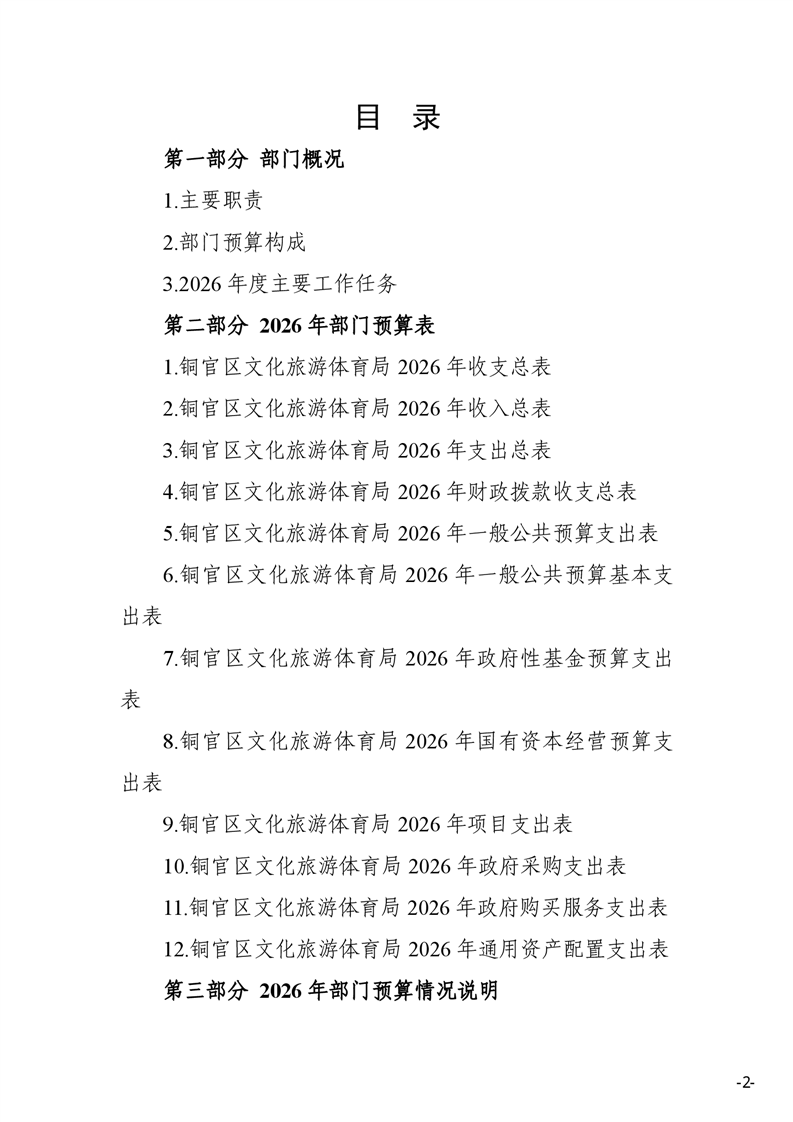 目　录

第一部分 部门概况

1.主要职责

2.部门预算构成

3.2026 年度主要工作任务

第二部分 2026 年部门预算表

1.铜官区文化旅游体育局 2026 年收支总表

2.铜官区文化旅游体育局 2026 年收入总表

3.铜官区文化旅游体育局 2026 年支出总表

4.铜官区文化旅游体育局 2026 年财政拨款收支总表

5.铜官区文化旅游体育局 2026 年一般公共预算支出表

6.铜官区文化旅游体育局 2026 年一般公共预算基本支出表

7.铜官区文化旅游体育局 2026 年政府性基金预算支出表

8.铜官区文化旅游体育局 2026 年国有资本经营预算支出表

9.铜官区文化旅游体育局 2026 年项目支出表

10.铜官区文化旅游体育局 2026 年政府采购支出表

11.铜官区文化旅游体育局 2026 年政府购买服务支出表

12.铜官区文化旅游体育局 2026 年通用资产配置支出表

第三部分 2026 年部门预算情况说明

-2-